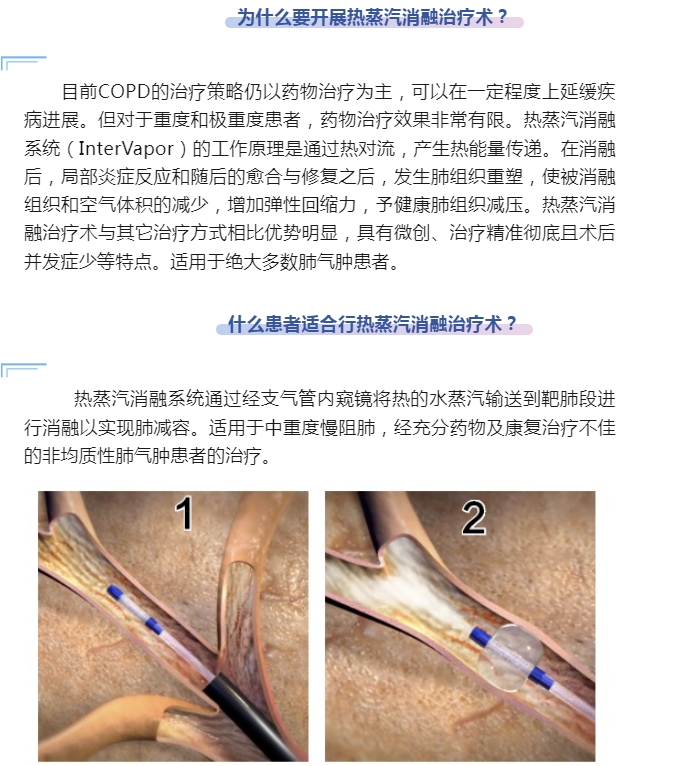 为什么要开展热蒸汽消融治疗术？

目前COPD的治疗策略仍以药物治疗为主，可以在一定程度上延缓疾病进展。但对于重度和极重度患者，药物治疗效果非常有限。热蒸汽消融系统（InterVapor）的工作原理是通过热对流，产生热能量传递。在消融后，局部炎症反应和随后的愈合与修复之后，发生肺组织重塑，使被消融组织和空气体积的减少，增加弹性回缩力，予健康肺组织减压。热蒸汽消融治疗术与其它治疗方式相比优势明显，具有微创、治疗精准彻底且术后并发症少等特点。适用于绝大多数肺气肿患者。

什么患者适合行热蒸汽消融治疗术？

热蒸汽消融系统通过经支气管内窥镜将热的水蒸汽输送到靶肺段进行消融以实现肺减容。适用于中重度慢阻肺，经充分药物及康复治疗不佳的非均质性肺气肿患者的治疗。

1

2